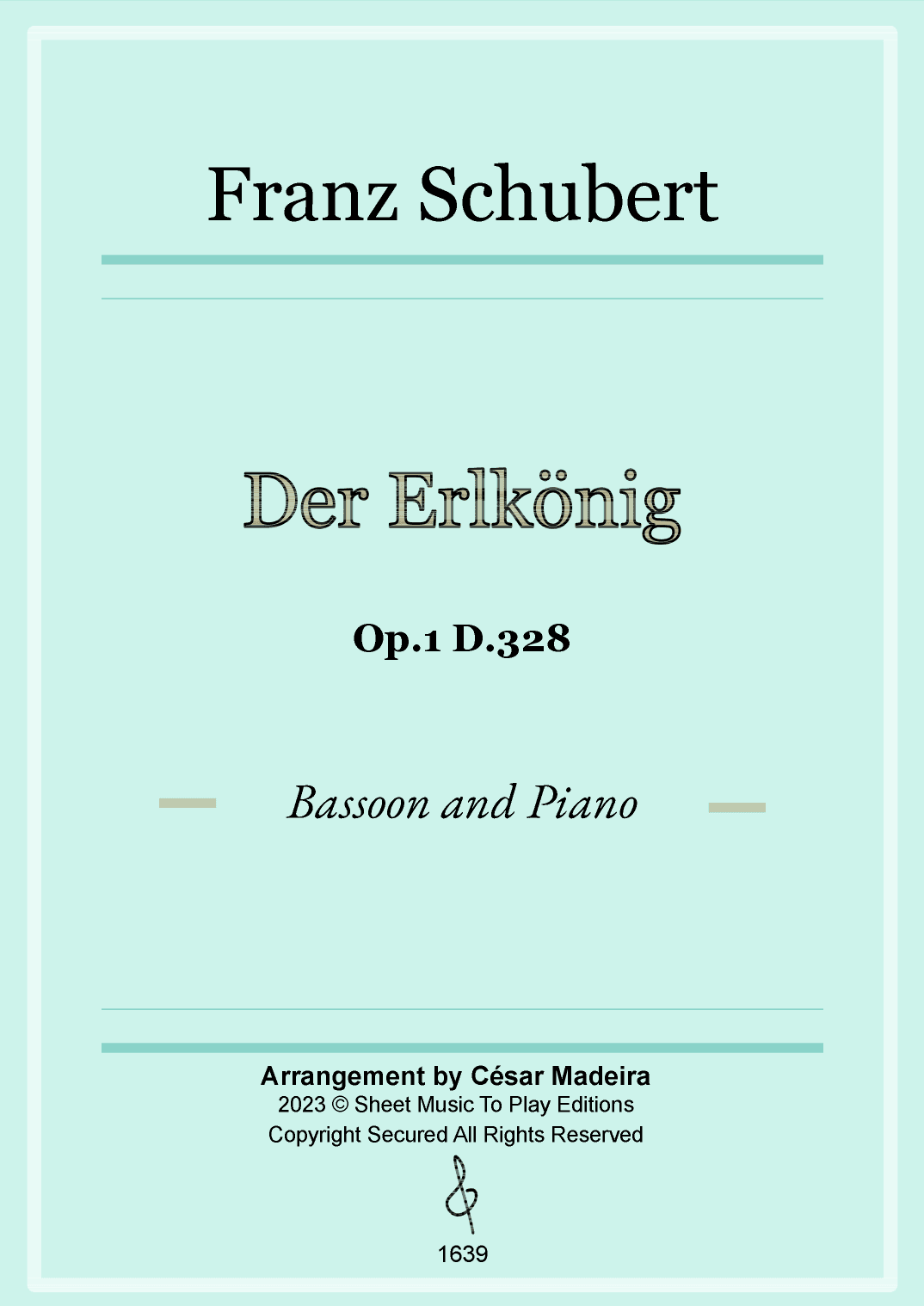 Franz Schubert

Der Erlkönig

Op.1 D.328

Bassoon and Piano

Arrangement by César Madeira
2023 © Sheet Music To Play Editions
Copyright Secured All Rights Reserved

1639